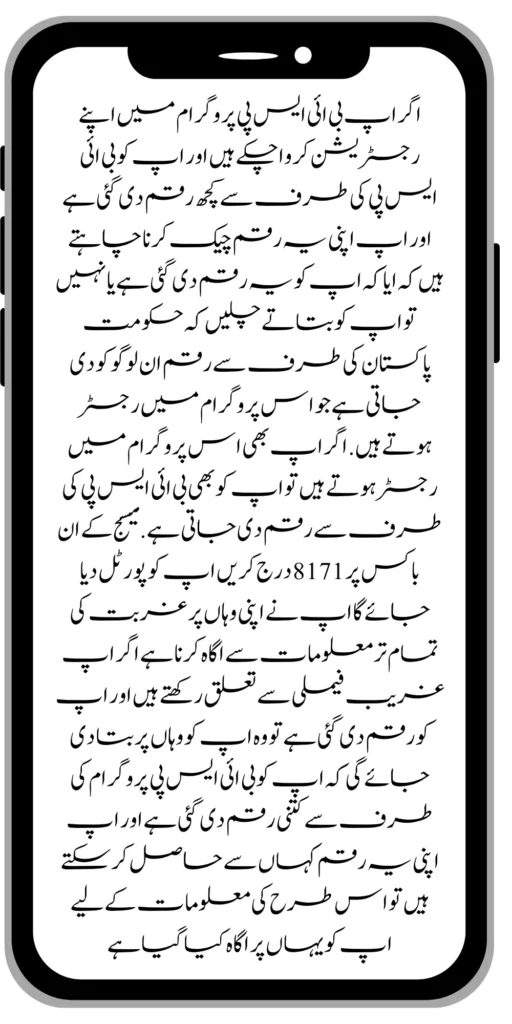 اگر اپ بی ائی ایس پی پروگرام میں اپنے رجسٹریشن کروا چکے ہیں اور اپ کو بی ائی ایس پی کی طرف سے کچھ رقم دی گئی ہے اور اپ اپنی یہ رقم چیک کرنا چاہتے ہیں کہ ایا کہ اپ کو یہ رقم دی گئی ہے یا نہیں تو اپ کو بتاتے چلیں کہ حکومت پاکستان کی طرف سے رقم ان لوگو کو دی جاتی ہے جو اس پروگرام میں رجسٹر ہوتے ہیں. اگر اپ بھی اس پروگرام میں رجسٹر ہوتے ہیں تو اپ کو بھی بی ائی ایس پی کی طرف سے رقم دی جاتی ہے. میسج کے ان باکس پر 8171 درج کریں اپ کو پورٹل دیا جائے گا اپ نے اپنی وہاں پر غربت کی تمام تر معلومات سے اگاہ کرنا ہے اگر اپ غریب فیملی سے تعلق رکھتے ہیں اور اپ کو رقم دی گئی ہے تو وہ اپ کو وہاں پر بتا دی جائے گی کہ اپ کو بی ائی ایس پی پروگرام کی طرف سے کتنی رقم دی گئی ہے اور اپ اپنی یہ رقم کہاں سے حاصل کر سکتے ہیں تو اس طرح کی معلومات کے لیے اپ کو یہاں پر اگاہ کیا گیا ہے